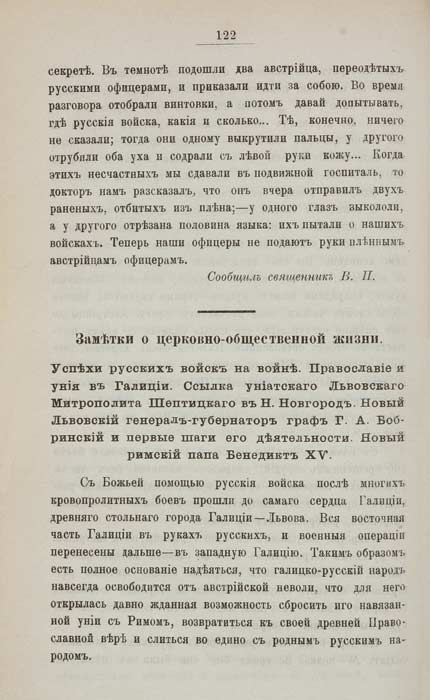 122

секретѣ. Въ темнотѣ подошли два австрійца, переодѣтыхъ русскими офицерами, и приказали идти за собою. Во время разговора отобрали винтовки, а потомъ давай допытывать, гдѣ русскія войска, какія и сколько... Тѣ, конечно, ничего не сказали; тогда они одному выкрутили пальцы, у другого отрубили оба уха и содрали съ лѣвой руки кожу... Когда этихъ несчастныхъ мы сдавали въ подвижной госпиталь, то докторъ намъ разсказалъ, что онъ вчера отправилъ двухъ раненыхъ, отбитыхъ изъ плѣна;—у одного глазъ выкололи, а у другого отрѣзана половина языка: ихъ пытали о нашихъ войскахъ. Теперь наши офицеры не подаютъ руки плѣннымъ австрійцамъ офицерамъ.

Сообщилъ священникъ В. П.

Замѣтки о церковно-общественной жизни.

Успѣхи русскихъ войскъ на войнѣ. Православіе и унія въ Галиціи. Ссылка уніатскаго Львовскаго Митрополита Шептицкаго въ Н. Новгородъ. Новый Львовскій генералъ-губернаторъ графъ Г. А. Бобринскій и первые шаги его дѣятельности. Новый римскій папа Бенедиктъ XV.

Съ Божьей помощью русскія войска послѣ многихъ кровопролитныхъ боевъ прошли до самаго сердца Галиціи, древняго стольнаго города Галиціи—Львова. Вся восточная часть Галиціи въ рукахъ русскихъ, и военныя операціи перенесены дальше—въ западную Галицію. Такимъ образомъ есть полное основаніе надѣяться, что галицко-русскій народъ навсегда освободится отъ австрійской неволи, что для него открылась давно жданная возможность сбросить иго навязанной уніи съ Римомъ, возвратиться къ своей древней Православной вѣрѣ и слиться во едино съ роднымъ русскимъ народомъ.